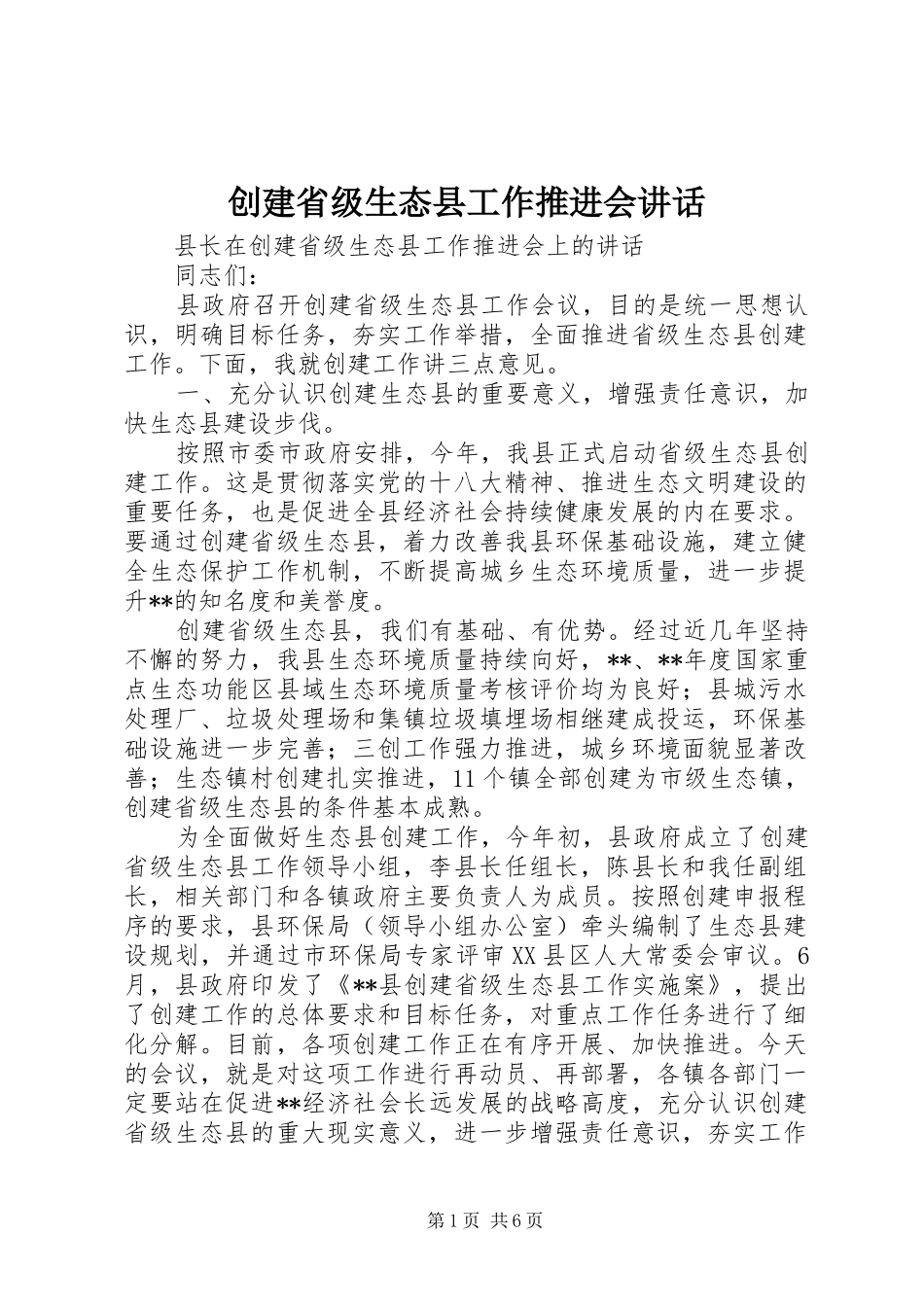 创建省级生态县工作推进会讲话

县长在创建省级生态县工作推进会上的讲话

同志们：

县政府召开创建省级生态县工作会议，目的是统一思想认识，明确目标任务，夯实工作举措，全面推进省级生态县创建工作。下面，我就创建工作讲三点意见。

一、充分认识创建生态县的重要意义，增强责任意识，加快生态县建设步伐。

按照市委市政府安排，今年，我县正式启动省级生态县创建工作。这是贯彻落实党的十八大精神、推进生态文明建设的重要任务，也是促进全县经济社会持续健康发展的内在要求。要通过创建省级生态县，着力改善我县环保基础设施，建立健全生态保护工作机制，不断提高城乡生态环境质量，进一步提升**的知名度和美誉度。

创建省级生态县，我们有基础、有优势。经过近几年坚持不懈的努力，我县生态环境质量持续向好，**、**年度国家重点生态功能区县域生态环境质量考核评价均为良好；县城污水处理厂、垃圾处理场和集镇垃圾填埋场相继建成投运，环保基础设施进一步完善；三创工作强力推进，城乡环境面貌显著改善；生态镇村创建扎实推进，11个镇全部创建为市级生态镇，创建省级生态县的条件基本成熟。

为全面做好生态县创建工作，今年初，县政府成立了创建省级生态县工作领导小组，李县长任组长，陈县长和我任副组长，相关部门和各镇政府主要负责人为成员。按照创建申报程序的要求，县环保局（领导小组办公室）牵头编制了生态县建设规划，并通过市环保局专家评审XX县区人大常委会审议。6月，县政府印发了《**县创建省级生态县工作实施案》，提出了创建工作的总体要求和目标任务，对重点工作任务进行了细化分解。目前，各项创建工作正在有序开展、加快推进。今天的会议，就是对这项工作进行再动员、再部署，各镇各部门一定要站在促进**经济社会长远发展的战略高度，充分认识创建省级生态县的重大现实意义，进一步增强责任意识，夯实工作

第1页 共6页